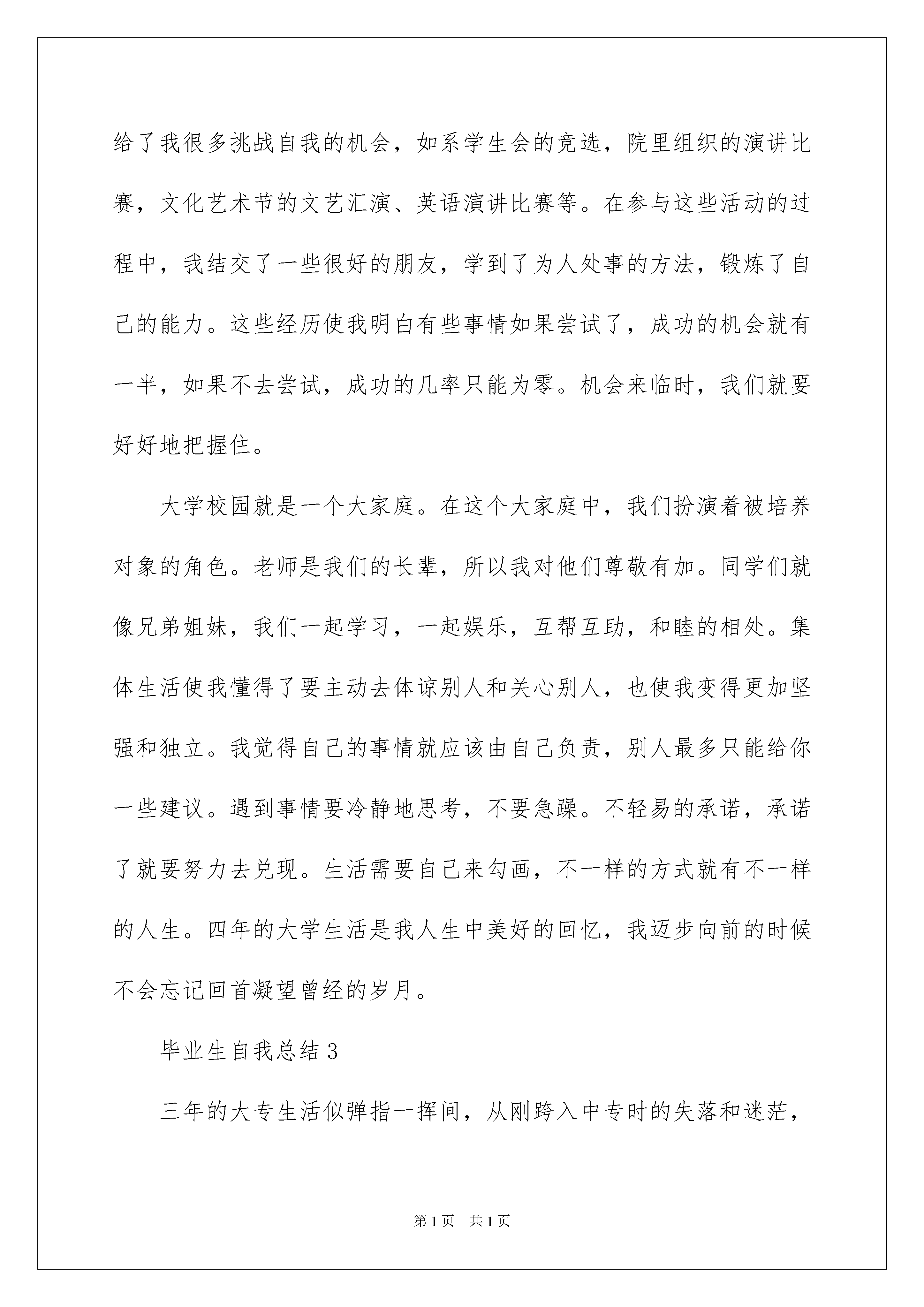 给了我很多挑战自我的机会，如系学生会的竞选，院里组织的演讲比赛，文化艺术节的文艺汇演、英语演讲比赛等。在参与这些活动的过程中，我结交了一些很好的朋友，学到了为人处事的方法，锻炼了自己的能力。这些经历使我明白有些事情如果尝试了，成功的机会就有一半，如果不去尝试，成功的几率只能为零。机会来临时，我们就要好好地把握住。

大学校园就是一个大家庭。在这个大家庭中，我们扮演着被培养对象的角色。老师是我们的长辈，所以我对他们尊敬有加。同学们就像兄弟姐妹，我们一起学习，一起娱乐，互帮互助，和睦的相处。集体生活使我懂得了要主动去体谅别人和关心别人，也使我变得更加坚强和独立。我觉得自己的事情就应该由自己负责，别人最多只能给你一些建议。遇到事情要冷静地思考，不要急躁。不轻易的承诺，承诺了就要努力去兑现。生活需要自己来勾画，不一样的方式就有不一样的人生。四年的大学生活是我人生中美好的回忆，我迈步向前的时候不会忘记回首凝望曾经的岁月。

毕业生自我总结3

三年的大专生活似弹指一挥间，从刚跨入中专时的失落和迷茫，

第1页 共1页